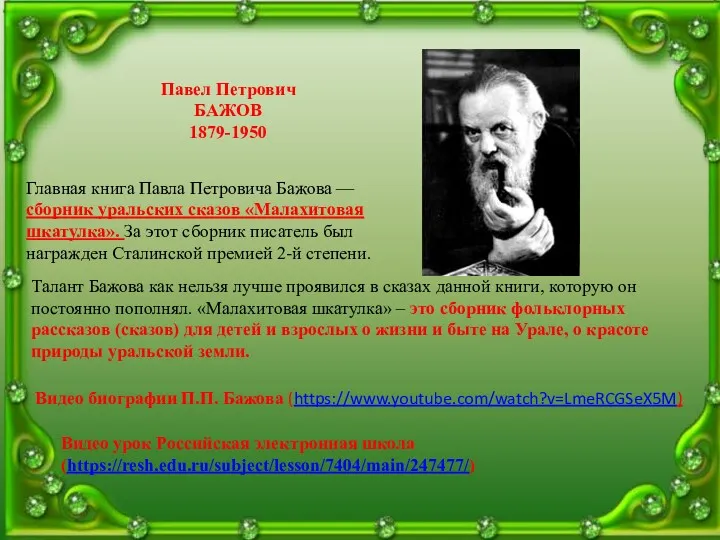 Павел Петрович
БАЖОВ
1879-1950

Главная книга Павла Петровича Бажова — сборник уральских сказов «Малахитовая шкатулка». За этот сборник писатель был награжден Сталинской премией 2-й степени.

Талант Бажова как нельзя лучше проявился в сказах данной книги, которую он постоянно пополнял. «Малахитовая шкатулка» – это сборник фольклорных рассказов (сказов) для детей и взрослых о жизни и быте на Урале, о красоте природы уральской земли.

Видео биографии П.П. Бажова (https://www.youtube.com/watch?v=LmeRCGSeX5M)

Видео урок Российская электронная школа (https://resh.edu.ru/subject/lesson/7404/main/247477/)